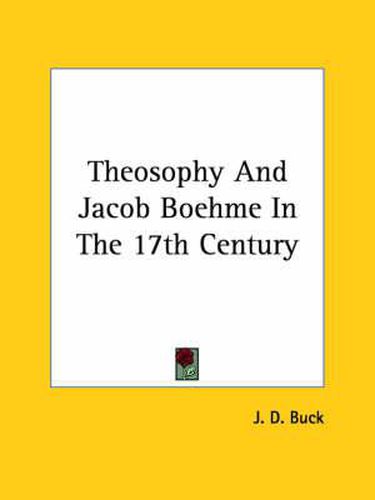 Theosophy And Jacob Boehme In The 17th Century

J. D. Buck